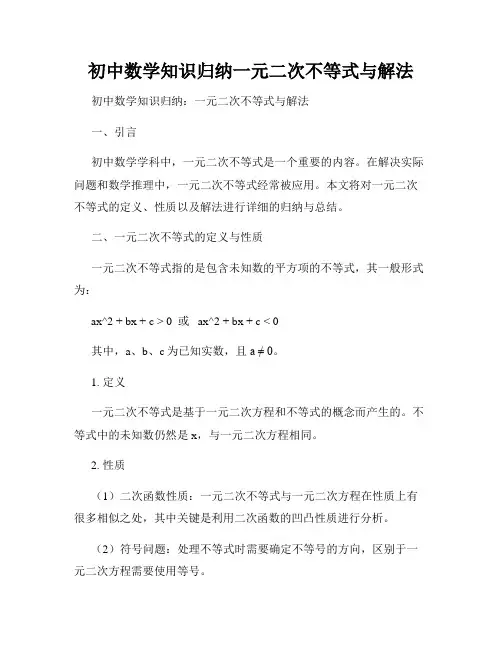 初中数学知识归纳一元二次不等式与解法

初中数学知识归纳：一元二次不等式与解法

一、引言

初中数学学科中，一元二次不等式是一个重要的内容。在解决实际问题和数学推理中，一元二次不等式经常被应用。本文将对一元二次不等式的定义、性质以及解法进行详细的归纳与总结。

二、一元二次不等式的定义与性质

一元二次不等式指的是包含未知数的平方项的不等式，其一般形式为：

ax^2 + bx + c > 0 或 ax^2 + bx + c < 0

其中，a、b、c 为已知实数，且 $a \neq 0$。

1. 定义

一元二次不等式是基于一元二次方程和不等式的概念而产生的。不等式中的未知数仍然是 x，与一元二次方程相同。

2. 性质

（1）二次函数性质：一元二次不等式与一元二次方程在性质上有很多相似之处，其中关键是利用二次函数的凹凸性质进行分析。

（2）符号问题：处理不等式时需要确定不等号的方向，区别于一元二次方程需要使用等号。